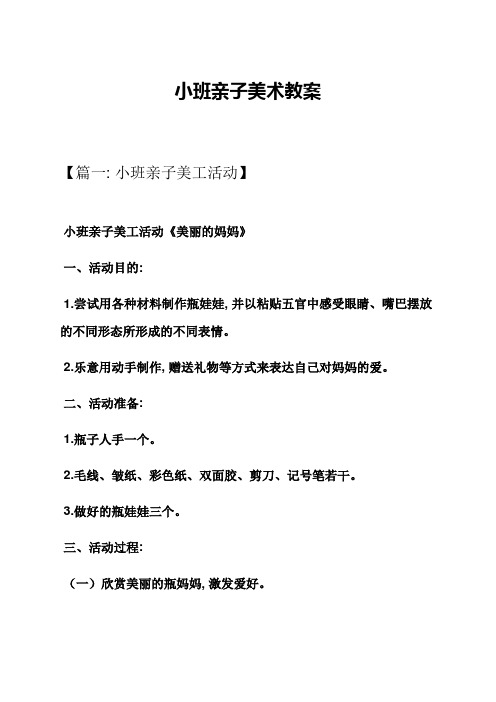 小班亲子美术教案

【篇一: 小班亲子美工活动】

小班亲子美工活动《美丽的妈妈》

一、活动目的:

1.尝试用各种材料制作瓶娃娃, 并以粘贴五官中感受眼睛、嘴巴摆放的不同形态所形成的不同表情。

2.乐意用动手制作, 赠送礼物等方式来表达自己对妈妈的爱。

二、活动准备:

1.瓶子人手一个。

2.毛线、皱纸、彩色纸、双面胶、剪刀、记号笔若干。

3.做好的瓶娃娃三个。

三、活动过程:

（一）欣赏美丽的瓶妈妈, 激发爱好。